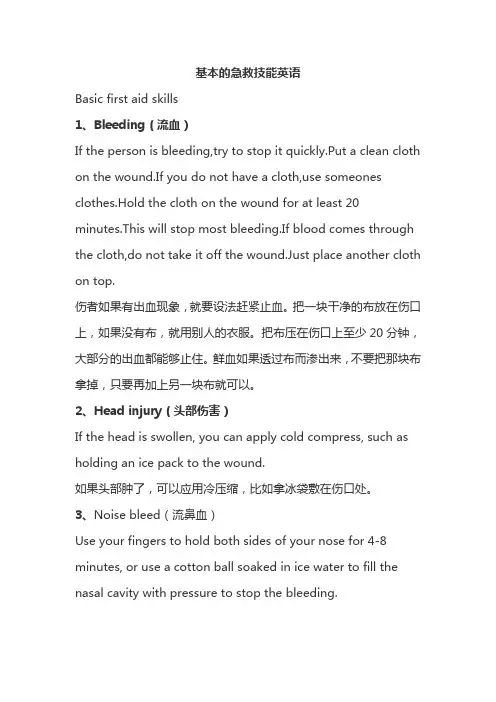 基本的急救技能英语

Basic first aid skills

1、Bleeding（流血）

If the person is bleeding,try to stop it quickly.Put a clean cloth on the wound.If you do not have a cloth,use someones clothes.Hold the cloth on the wound for at least 20 minutes.This will stop most bleeding.If blood comes through the cloth,do not take it off the wound.Just place another cloth on top.

伤者如果有出血现象，就要设法赶紧止血。把一块干净的布放在伤口上，如果没有布，就用别人的衣服。把布压在伤口上至少 20 分钟，大部分的出血都能够止住。鲜血如果透过布而渗出来，不要把那块布拿掉，只要再加上另一块布就可以。

2、Head injury（头部伤害）

If the head is swollen, you can apply cold compress, such as holding an ice pack to the wound.

如果头部肿了，可以应用冷压缩，比如拿冰袋敷在伤口处。

3、Noise bleed（流鼻血）

Use your fingers to hold both sides of your nose for 4-8 minutes, or use a cotton ball soaked in ice water to fill the nasal cavity with pressure to stop the bleeding.